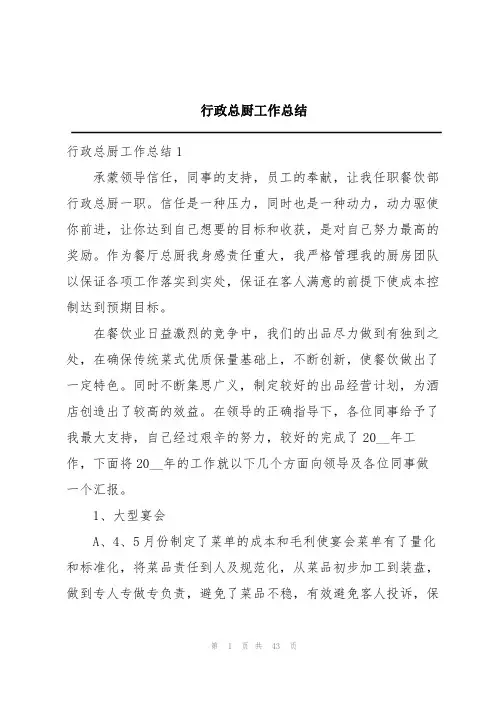 行政总厨工作总结

行政总厨工作总结1

承蒙领导信任，同事的支持，员工的奉献，让我任职餐饮部行政总厨一职。信任是一种压力，同时也是一种动力，动力驱使你前进，让你达到自己想要的目标和收获，是对自己努力最高的奖励。作为餐厅总厨我身感责任重大，我严格管理我的厨房团队以保证各项工作落实到实处，保证在客人满意的前提下使成本控制达到预期目标。

在餐饮业日益激烈的竞争中，我们的出品尽力做到有独到之处，在确保传统菜式优质保量基础上，不断创新，使餐饮做出了一定特色。同时不断集思广义，制定较好的出品经营计划，为酒店创造出了较高的效益。在领导的正确指导下，各位同事给予了我最大支持，自己经过艰辛的努力，较好的完成了20__年工作，下面将20__年的工作就以下几个方面向领导及各位同事做一个汇报。

1、大型宴会

A、4、5月份制定了菜单的成本和毛利使宴会菜单有了量化和标准化，将菜品责任到人及规范化，从菜品初步加工到装盘，做到专人专做专负责，避免了菜品不稳，有效避免客人投诉，保

第 1 页 共 43 页